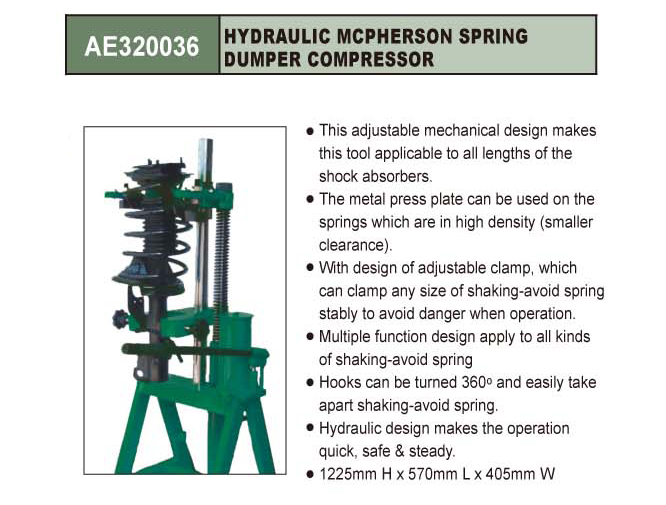 AE320036

HYDRAULIC MCPHERSON SPRING DUMPER COMPRESSOR

● This adjustable mechanical design makes this tool applicable to all lengths of the shock absorbers.
● The metal press plate can be used on the springs which are in high density (smaller clearance).
● With design of adjustable clamp, which can clamp any size of shaking-avoid spring stably to avoid danger when operation.
● Multiple function design apply to all kinds of shaking-avoid spring
● Hooks can be turned 360o and easily take apart shaking-avoid spring.
● Hydraulic design makes the operation quick, safe & steady.
● 1225mm H x 570mm L x 405mm W